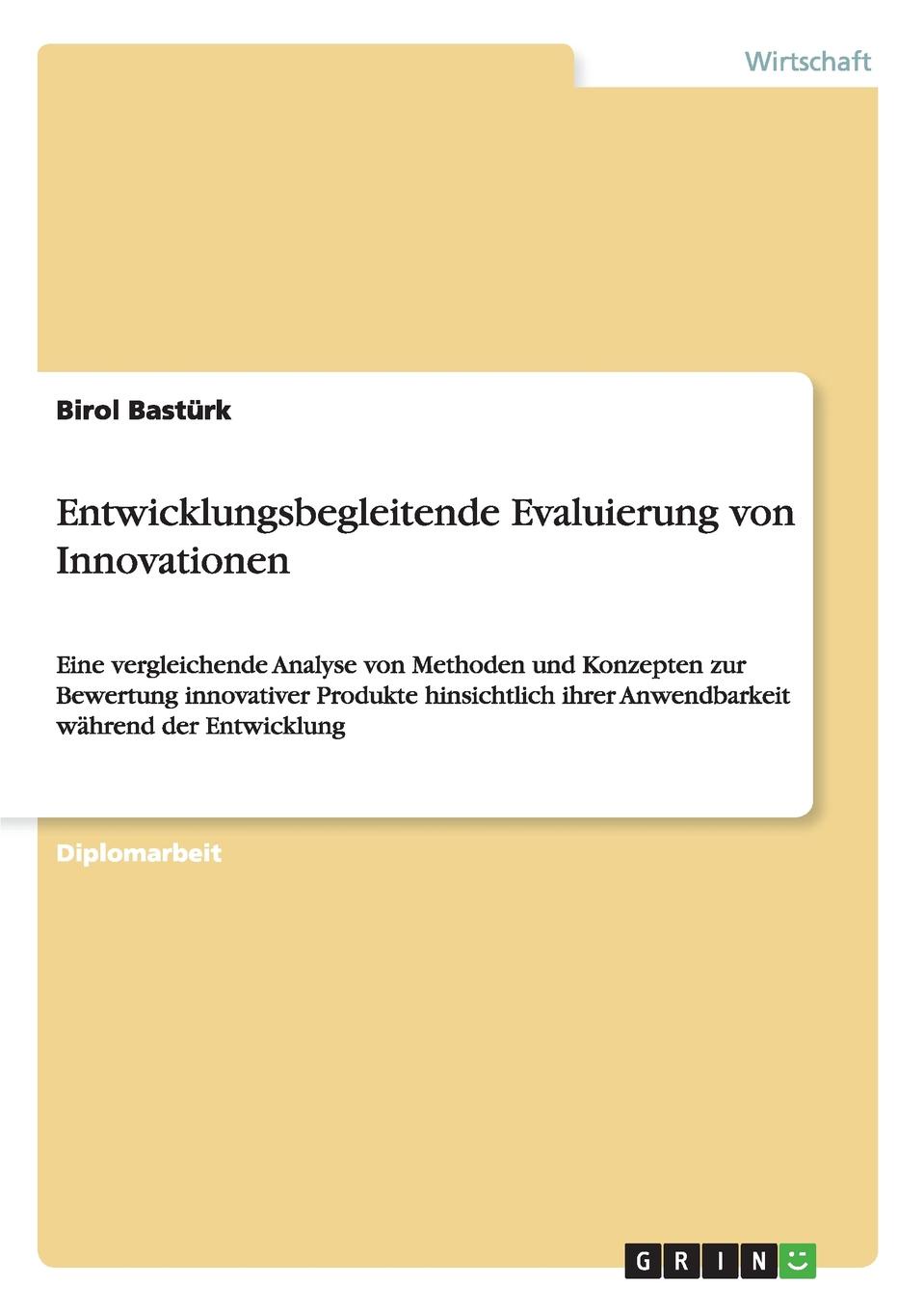 Wirtschaft

Birol Bastürk

Entwicklungsbegleitende Evaluierung von Innovationen

Eine vergleichende Analyse von Methoden und Konzepten zur Bewertung innovativer Produkte hinsichtlich ihrer Anwendbarkeit während der Entwicklung

Diplomarbeit

GRIN